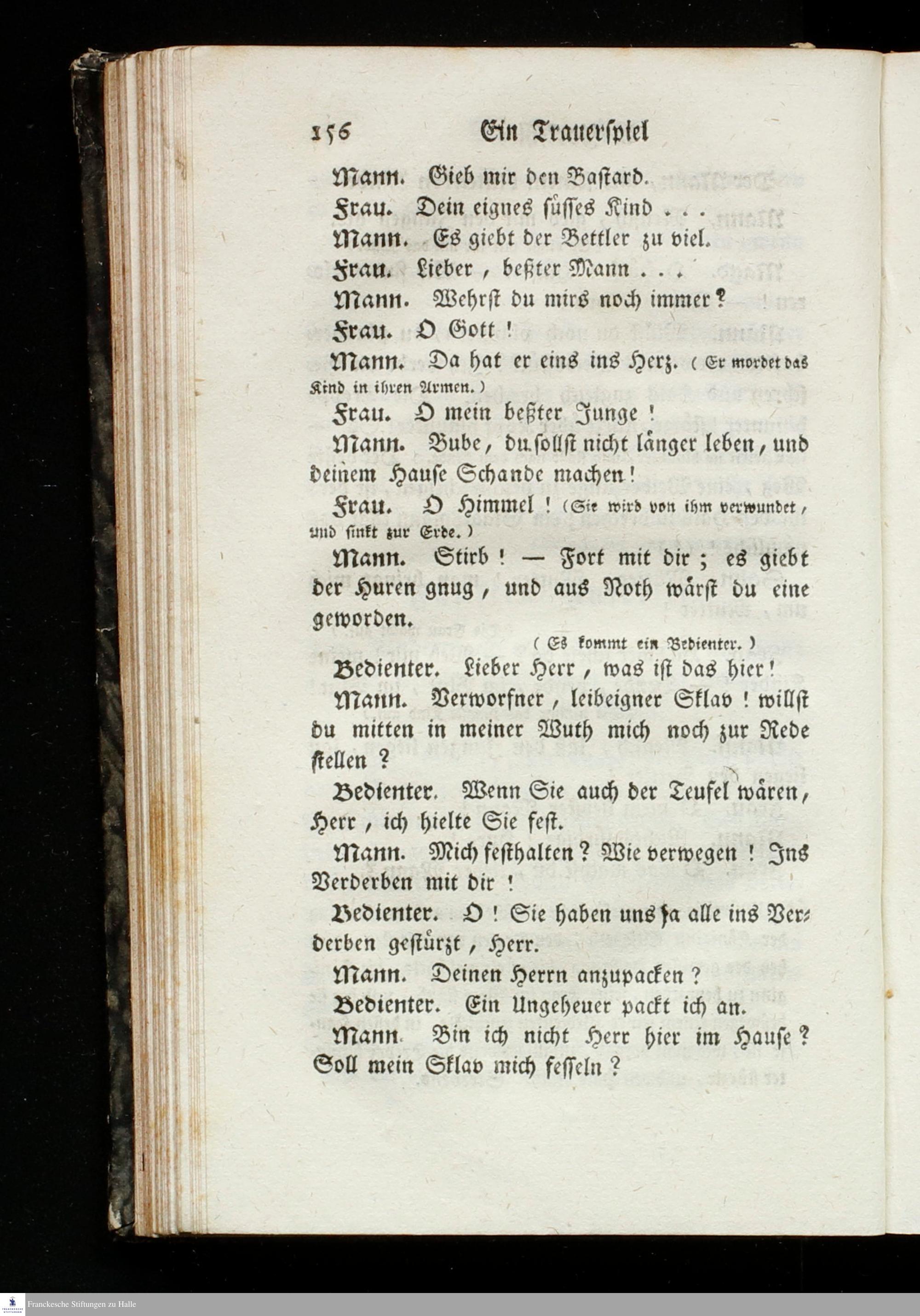 156 Ein Trauerspiel

Mann. Gieb mir den Bastard.

Frau. Dein eignes süsses Kind . . .

Mann. Es giebt der Bettler zu viel.

Frau. Lieber, beßter Mann . . .

Mann. Wehrst du mirs noch immer?

Frau. O Gott!

Mann. Da hat er eins ins Herz. (Er mordet das Kind in ihren Armen.)

Frau. O mein beßter Junge!

Mann. Bube, du sollst nicht länger leben, und deinem Hause Schande machen!

Frau. O Himmel! (Sie wird von ihm verwundet, und sinkt zur Erde.)

Mann. Stirb! — Fort mit dir; es giebt der Huren gnug, und aus Noth wärst du eine geworden.

(Es kommt ein Bedienter.)

Bedienter. Lieber Herr, was ist das hier!

Mann. Verworfner, leibeigner Sklav! willst du mitten in meiner Wuth mich noch zur Rede stellen?

Bedienter. Wenn Sie auch der Teufel wären, Herr, ich hielte Sie fest.

Mann. Mich festhalten? Wie verwegen! Ins Verderben mit dir!

Bedienter. O! Sie haben uns ja alle ins Verderben gestürzt, Herr.

Mann. Deinen Herrn anzupacken?

Bedienter. Ein Ungeheuer packt ich an.

Mann. Bin ich nicht Herr hier im Hause? Soll mein Sklav mich fesseln?

Franckesche Stiftungen zu Halle